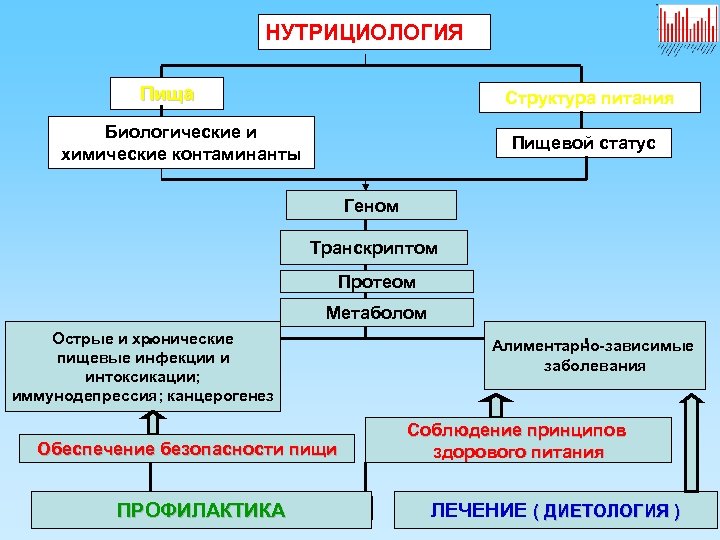 НУТРИЦИОЛОГИЯ

Пища

Биологические и химические контаминанты

Структура питания

Пищевой статус

Геном

Транскриптом

Протеом

Метаболом

Острые и хронические пищевые инфекции и интоксикации; иммунодепрессия; канцерогенез

Алиментарно-зависимые заболевания

Обеспечение безопасности пищи

Соблюдение принципов здорового питания

ПРОФИЛАКТИКА

ЛЕЧЕНИЕ ( ДИЕТОЛОГИЯ )